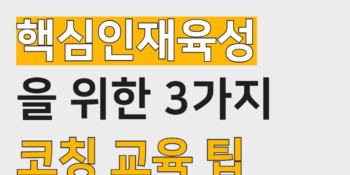 핵심인재육성
을 위한 3가지
코칭 교육 팁